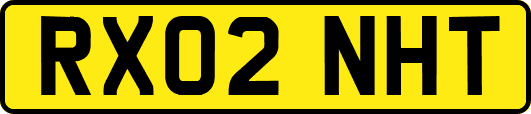 RX02 NHT